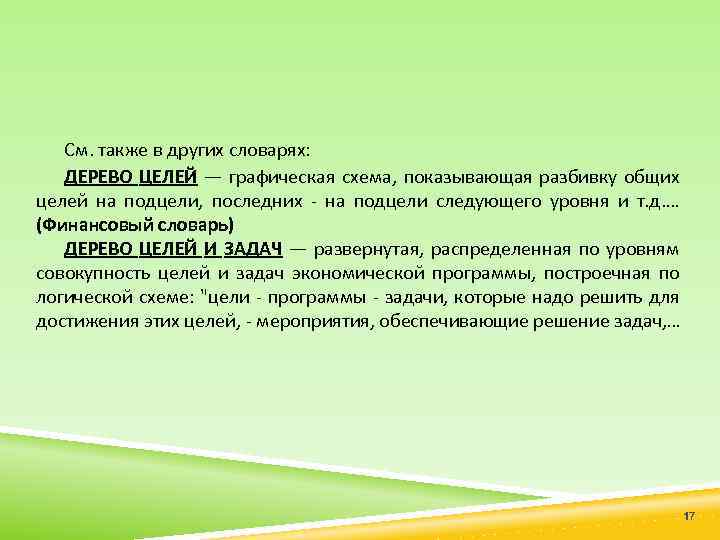 См. также в других словарях:

ДЕРЕВО ЦЕЛЕЙ — графическая схема, показывающая разбивку общих целей на подцели, последних - на подцели следующего уровня и т.д.... (Финансовый словарь)

ДЕРЕВО ЦЕЛЕЙ И ЗАДАЧ — развернутая, распределенная по уровням совокупность целей и задач экономической программы, построечная по логической схеме: "цели - программы - задачи, которые надо решить для достижения этих целей, - мероприятия, обеспечивающие решение задач,...

17